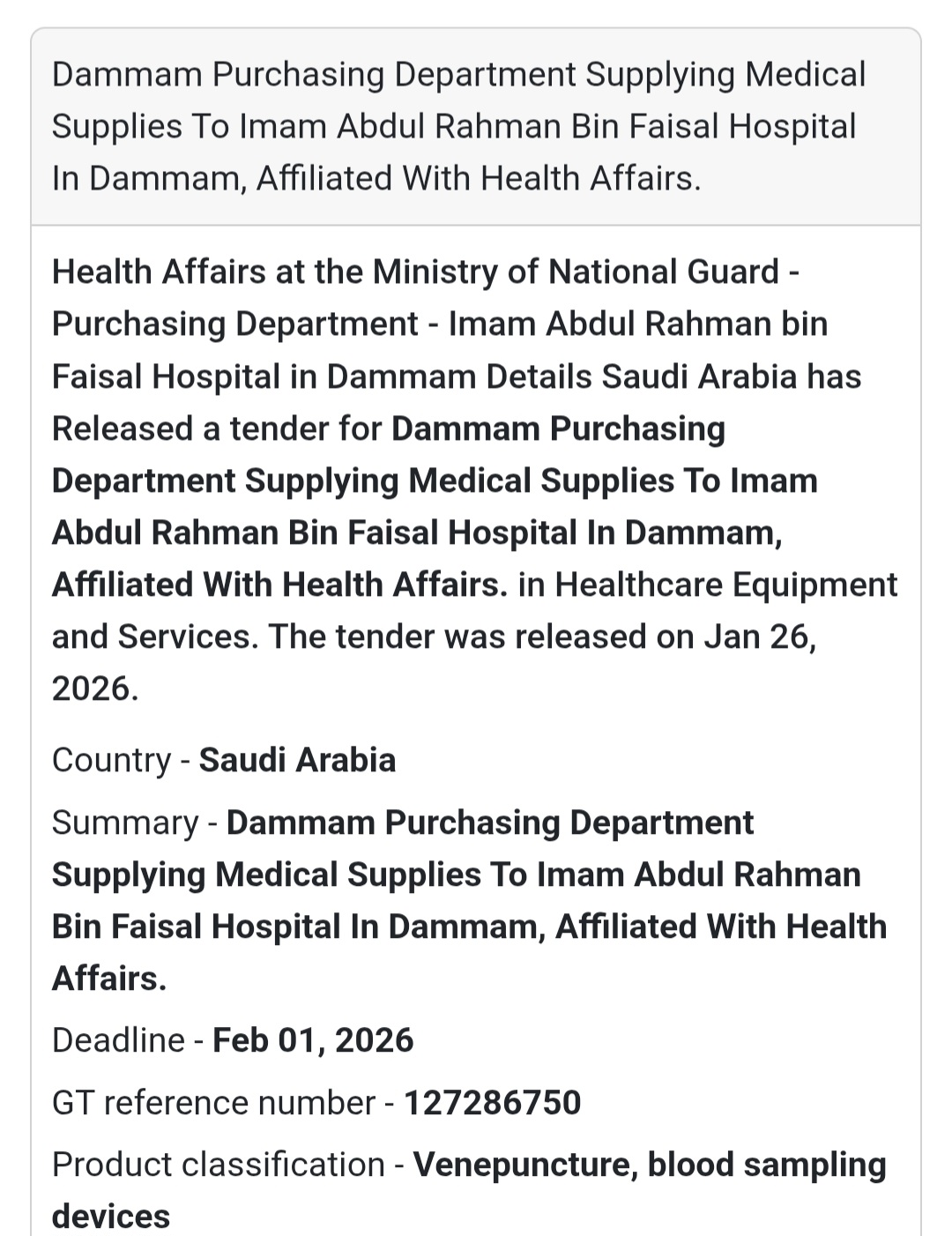 Dammam Purchasing Department Supplying Medical Supplies To Imam Abdul Rahman Bin Faisal Hospital In Dammam, Affiliated With Health Affairs.

Health Affairs at the Ministry of National Guard - Purchasing Department - Imam Abdul Rahman bin Faisal Hospital in Dammam Details Saudi Arabia has Released a tender for Dammam Purchasing Department Supplying Medical Supplies To Imam Abdul Rahman Bin Faisal Hospital In Dammam, Affiliated With Health Affairs. in Healthcare Equipment and Services. The tender was released on Jan 26, 2026.

Country - Saudi Arabia

Summary - Dammam Purchasing Department Supplying Medical Supplies To Imam Abdul Rahman Bin Faisal Hospital In Dammam, Affiliated With Health Affairs.

Deadline - Feb 01, 2026

GT reference number - 127286750

Product classification - Venepuncture, blood sampling devices